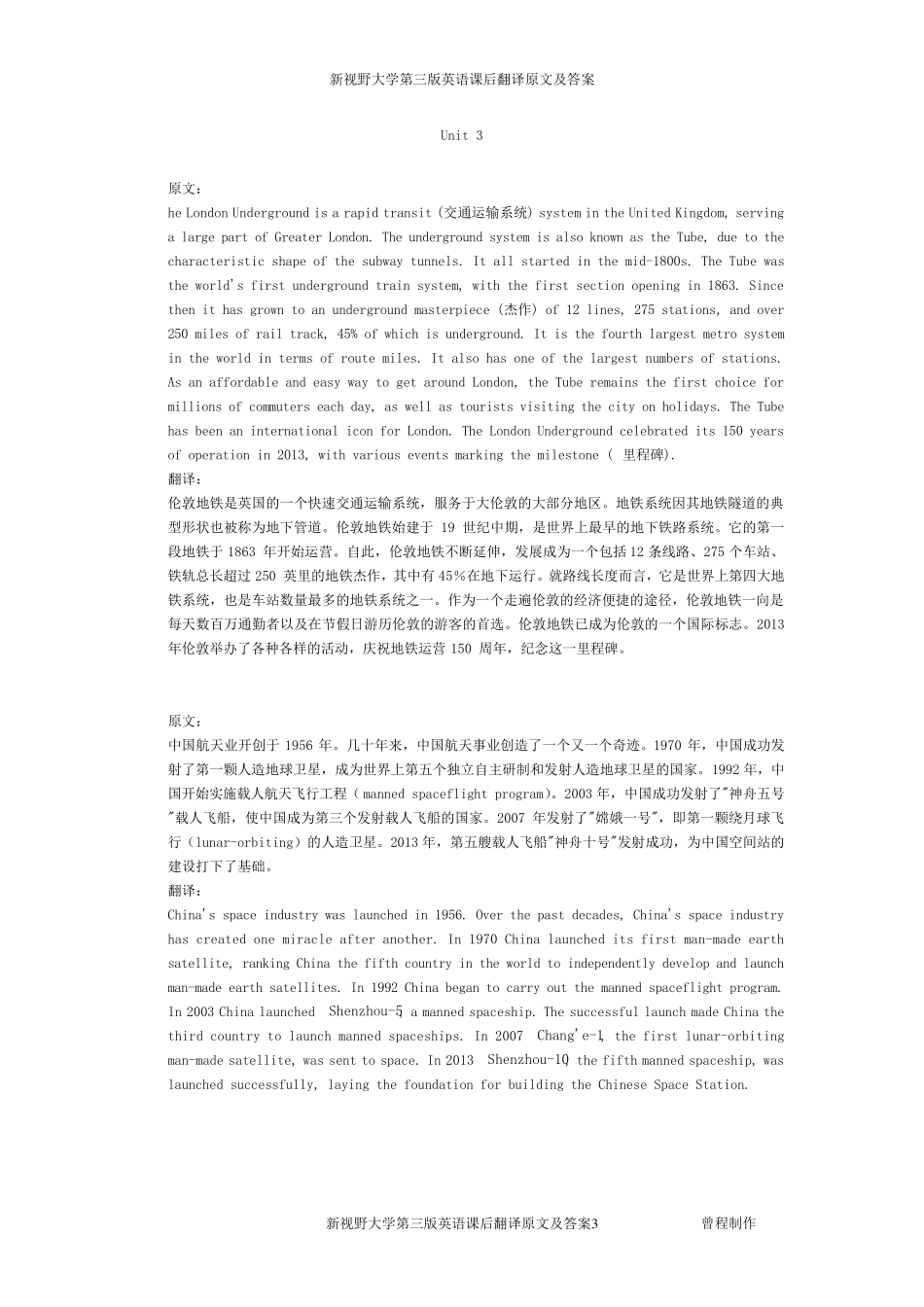 新视野大学第三版英语课后翻译原文及答案

Unit 3

原文：
he London Underground is a rapid transit (交通运输系统) system in the United Kingdom, serving a large part of Greater London. The underground system is also known as the Tube, due to the characteristic shape of the subway tunnels. It all started in the mid-1800s. The Tube was the world's first underground train system, with the first section opening in 1863. Since then it has grown to an underground masterpiece (杰作) of 12 lines, 275 stations, and over 250 miles of rail track, 45% of which is underground. It is the fourth largest metro system in the world in terms of route miles. It also has one of the largest numbers of stations. As an affordable and easy way to get around London, the Tube remains the first choice for millions of commuters each day, as well as tourists visiting the city on holidays. The Tube has been an international icon for London. The London Underground celebrated its 150 years of operation in 2013, with various events marking the milestone ( 里程碑).
翻译：
伦敦地铁是英国的一个快速交通运输系统，服务于大伦敦的大部分地区。地铁系统因其地铁隧道的典型形状也被称为地下管道。伦敦地铁始建于 19 世纪中期，是世界上最早的地下铁路系统。它的第一段地铁于 1863 年开始运营。自此，伦敦地铁不断延伸，发展成为一个包括 12 条线路、275 个车站、铁轨总长超过 250 英里的地铁杰作，其中有 45％在地下运行。就路线长度而言，它是世界上第四大地铁系统，也是车站数量最多的地铁系统之一。作为一个走遍伦敦的经济便捷的途径，伦敦地铁一向是每天数百万通勤者以及在节假日游历伦敦的游客的首选。伦敦地铁已成为伦敦的一个国际标志。2013 年伦敦举办了各种各样的活动，庆祝地铁运营 150 周年，纪念这一里程碑。

原文：
中国航天业开创于 1956 年。几十年来，中国航天事业创造了一个又一个奇迹。1970 年，中国成功发射了第一颗人造地球卫星，成为世界上第五个独立自主研制和发射人造地球卫星的国家。1992 年，中国开始实施载人航天飞行工程（manned spaceflight program）。2003 年，中国成功发射了"神舟五号"载人飞船，使中国成为第三个发射载人飞船的国家。2007 年发射了"嫦娥一号"，即第一颗绕月球飞行（lunar-orbiting）的人造卫星。2013 年，第五艘载人飞船"神舟十号"发射成功，为中国空间站的建设打下了基础。
翻译：
China's space industry was launched in 1956. Over the past decades, China's space industry has created one miracle after another. In 1970 China launched its first man-made earth satellite, ranking China the fifth country in the world to independently develop and launch man-made earth satellites. In 1992 China began to carry out the manned spaceflight program. In 2003 China launched Shenzhou-5, a manned spaceship. The successful launch made China the third country to launch manned spaceships. In 2007 Chang'e-1, the first lunar-orbiting man-made satellite, was sent to space. In 2013 Shenzhou-10, the fifth manned spaceship, was launched successfully, laying the foundation for building the Chinese Space Station.

新视野大学第三版英语课后翻译原文及答案3　　　　曾程制作